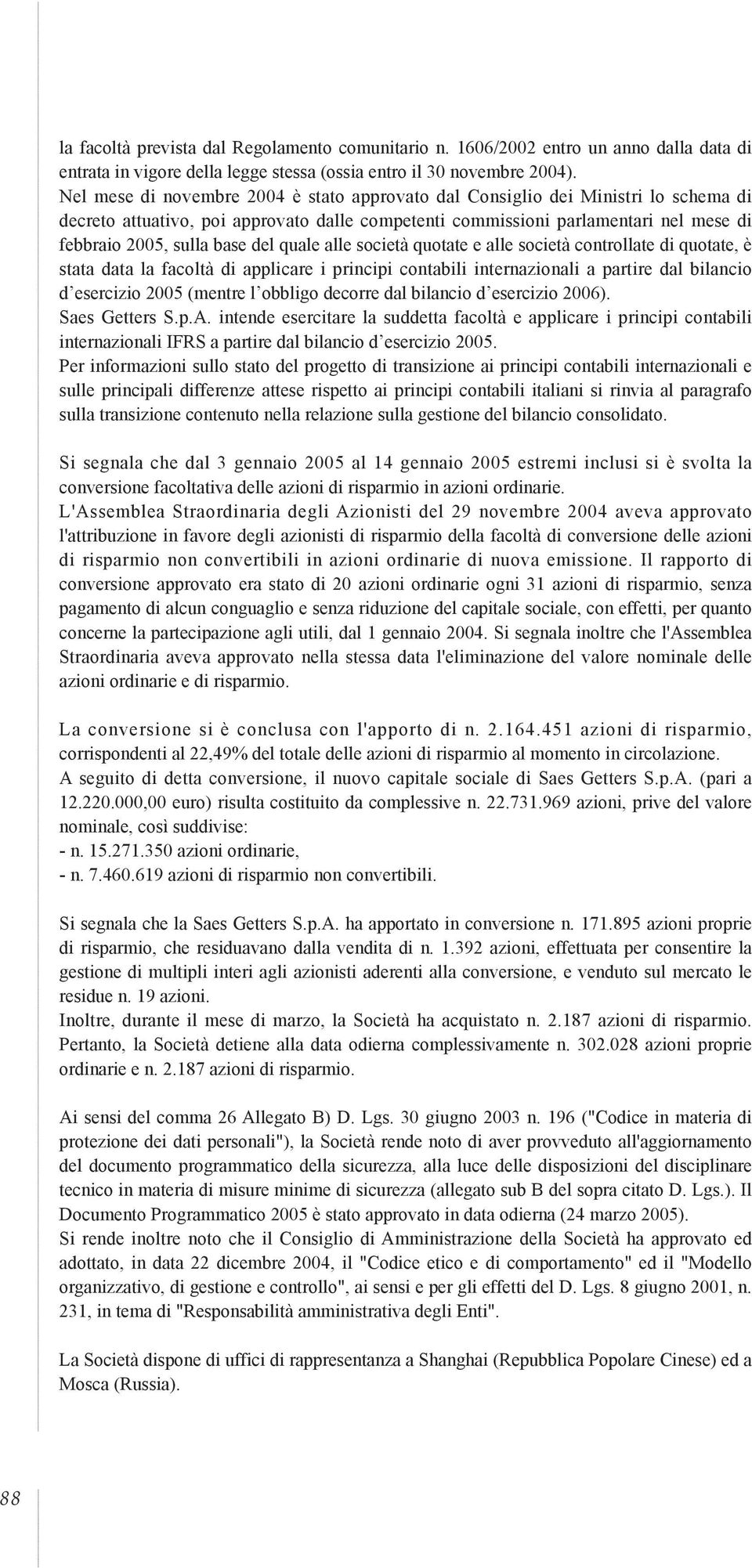 la facoltà prevista dal Regolamento comunitario n. 1606/2002 entro un anno dalla data di entrata in vigore della legge stessa (ossia entro il 30 novembre 2004).
Nel mese di novembre 2004 è stato approvato dal Consiglio dei Ministri lo schema di decreto attuativo, poi approvato dalle competenti commissioni parlamentari nel mese di febbraio 2005, sulla base del quale alle società quotate e alle società controllate di quotate, è stata data la facoltà di applicare i principi contabili internazionali a partire dal bilancio d'esercizio 2005 (mentre l'obbligo decorre dal bilancio d'esercizio 2006).
Saes Getters S.p.A. intende esercitare la suddetta facoltà e applicare i principi contabili internazionali IFRS a partire dal bilancio d'esercizio 2005.
Per informazioni sullo stato del progetto di transizione ai principi contabili internazionali e sulle principali differenze attese rispetto ai principi contabili italiani si rinvia al paragrafo sulla transizione contenuto nella relazione sulla gestione del bilancio consolidato.

Si segnala che dal 3 gennaio 2005 al 14 gennaio 2005 estremi inclusi si è svolta la conversione facoltativa delle azioni di risparmio in azioni ordinarie.
L'Assemblea Straordinaria degli Azionisti del 29 novembre 2004 aveva approvato l'attribuzione in favore degli azionisti di risparmio della facoltà di conversione delle azioni di risparmio non convertibili in azioni ordinarie di nuova emissione. Il rapporto di conversione approvato era stato di 20 azioni ordinarie ogni 31 azioni di risparmio, senza pagamento di alcun conguaglio e senza riduzione del capitale sociale, con effetti, per quanto concerne la partecipazione agli utili, dal 1 gennaio 2004. Si segnala inoltre che l'Assemblea Straordinaria aveva approvato nella stessa data l'eliminazione del valore nominale delle azioni ordinarie e di risparmio.

La conversione si è conclusa con l'apporto di n. 2.164.451 azioni di risparmio, corrispondenti al 22,49% del totale delle azioni di risparmio al momento in circolazione.
A seguito di detta conversione, il nuovo capitale sociale di Saes Getters S.p.A. (pari a 12.220.000,00 euro) risulta costituito da complessive n. 22.731.969 azioni, prive del valore nominale, così suddivise:
- n. 15.271.350 azioni ordinarie,
- n. 7.460.619 azioni di risparmio non convertibili.

Si segnala che la Saes Getters S.p.A. ha apportato in conversione n. 171.895 azioni proprie di risparmio, che residuavano dalla vendita di n. 1.392 azioni, effettuata per consentire la gestione di multipli interi agli azionisti aderenti alla conversione, e venduto sul mercato le residue n. 19 azioni.
Inoltre, durante il mese di marzo, la Società ha acquistato n. 2.187 azioni di risparmio. Pertanto, la Società detiene alla data odierna complessivamente n. 302.028 azioni proprie ordinarie e n. 2.187 azioni di risparmio.

Ai sensi del comma 26 Allegato B) D. Lgs. 30 giugno 2003 n. 196 ("Codice in materia di protezione dei dati personali"), la Società rende noto di aver provveduto all'aggiornamento del documento programmatico della sicurezza, alla luce delle disposizioni del disciplinare tecnico in materia di misure minime di sicurezza (allegato sub B del sopra citato D. Lgs.). Il Documento Programmatico 2005 è stato approvato in data odierna (24 marzo 2005).
Si rende inoltre noto che il Consiglio di Amministrazione della Società ha approvato ed adottato, in data 22 dicembre 2004, il "Codice etico e di comportamento" ed il "Modello organizzativo, di gestione e controllo", ai sensi e per gli effetti del D. Lgs. 8 giugno 2001, n. 231, in tema di "Responsabilità amministrativa degli Enti".

La Società dispone di uffici di rappresentanza a Shanghai (Repubblica Popolare Cinese) ed a Mosca (Russia).

88